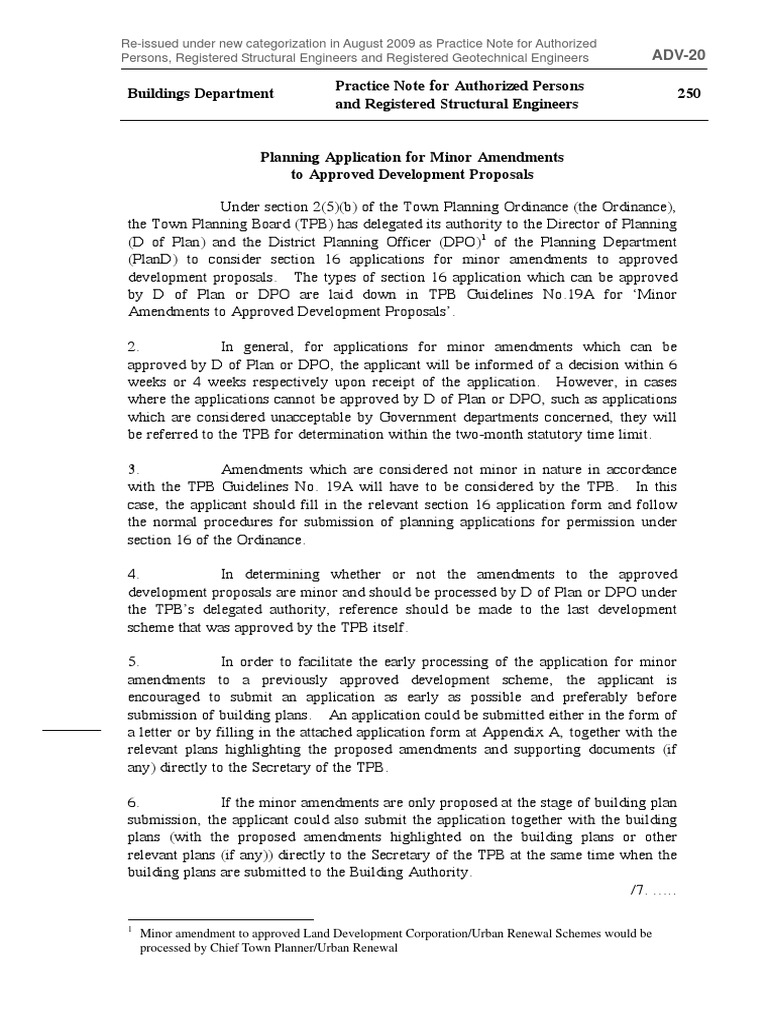 Re-issued under new categorization in August 2009 as Practice Note for Authorized Persons, Registered Structural Engineers and Registered Geotechnical Engineers

ADV-20

Buildings Department

Practice Note for Authorized Persons and Registered Structural Engineers

250

Planning Application for Minor Amendments to Approved Development Proposals

Under section 2(5)(b) of the Town Planning Ordinance (the Ordinance), the Town Planning Board (TPB) has delegated its authority to the Director of Planning (D of Plan) and the District Planning Officer (DPO)$^1$ of the Planning Department (PlanD) to consider section 16 applications for minor amendments to approved development proposals. The types of section 16 application which can be approved by D of Plan or DPO are laid down in TPB Guidelines No.19A for 'Minor Amendments to Approved Development Proposals'.

2. In general, for applications for minor amendments which can be approved by D of Plan or DPO, the applicant will be informed of a decision within 6 weeks or 4 weeks respectively upon receipt of the application. However, in cases where the applications cannot be approved by D of Plan or DPO, such as applications which are considered unacceptable by Government departments concerned, they will be referred to the TPB for determination within the two-month statutory time limit.

3. Amendments which are considered not minor in nature in accordance with the TPB Guidelines No. 19A will have to be considered by the TPB. In this case, the applicant should fill in the relevant section 16 application form and follow the normal procedures for submission of planning applications for permission under section 16 of the Ordinance.

4. In determining whether or not the amendments to the approved development proposals are minor and should be processed by D of Plan or DPO under the TPB's delegated authority, reference should be made to the last development scheme that was approved by the TPB itself.

5. In order to facilitate the early processing of the application for minor amendments to a previously approved development scheme, the applicant is encouraged to submit an application as early as possible and preferably before submission of building plans. An application could be submitted either in the form of a letter or by filling in the attached application form at Appendix A, together with the relevant plans highlighting the proposed amendments and supporting documents (if any) directly to the Secretary of the TPB.

6. If the minor amendments are only proposed at the stage of building plan submission, the applicant could also submit the application together with the building plans (with the proposed amendments highlighted on the building plans or other relevant plans (if any)) directly to the Secretary of the TPB at the same time when the building plans are submitted to the Building Authority.

/7. .....

$^1$ Minor amendment to approved Land Development Corporation/Urban Renewal Schemes would be processed by Chief Town Planner/Urban Renewal